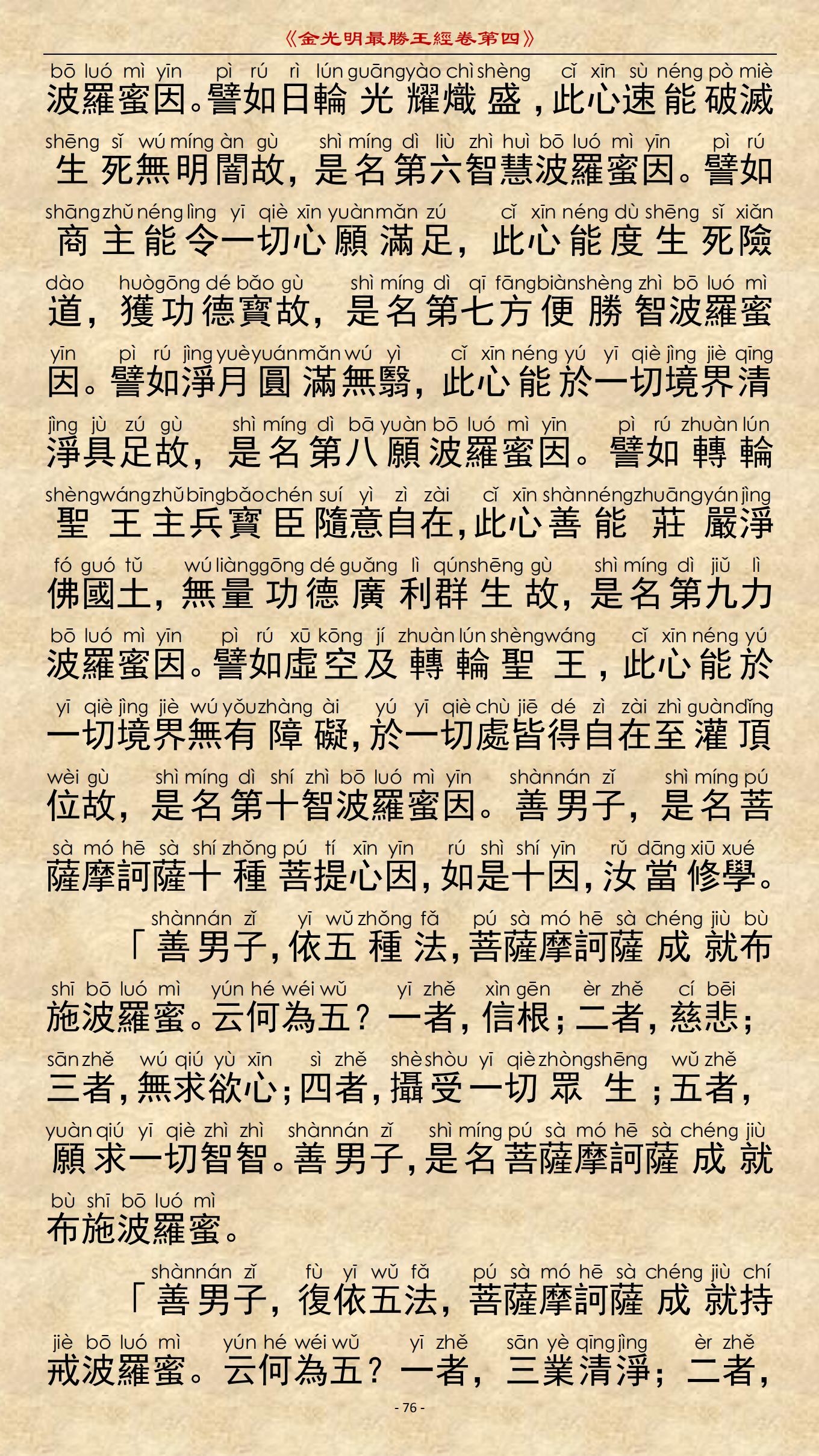 《金光明最勝王經卷第四》

bō luó mì yīn pì rú rì lún guāng yào chì shèng cǐ xīn sù néng pò miè
波羅蜜因。譬如日輪光耀熾盛，此心速能破滅

shēng sǐ wú míng àn gù shì míng dì liù zhì huì bō luó mì yīn pì rú
生死無明闇故，是名第六智慧波羅蜜因。譬如

shāng zhǔ néng lìng yī qiè xīn yuàn mǎn zú cǐ xīn néng dù shēng sǐ xiǎn
商主能令一切心願滿足，此心能度生死險

dào huò gōng dé bǎo gù shì míng dì qī fāng biàn shèng zhì bō luó mì
道，獲功德寶故，是名第七方便勝智波羅蜜

yīn pì rú jìng yuè yuán mǎn wú yì cǐ xīn néng yú yī qiè jìng jiè qīng
因。譬如淨月圓滿無翳，此心能於一切境界清

jìng jù zú gù shì míng dì bā yuàn bō luó mì yīn pì rú zhuàn lún
淨具足故，是名第八願波羅蜜因。譬如轉輪

shèng wáng zhǔ bīng bǎo chén suí yì zì zài cǐ xīn shàn néng zhuāng yán jìng
聖王主兵寶臣隨意自在，此心善能莊嚴淨

fó guó tǔ wú liàng gōng dé guǎng lì qún shēng gù shì míng dì jiǔ lì
佛國土，無量功德廣利群生故，是名第九力

bō luó mì yīn pì rú xū kōng jí zhuàn lún shèng wáng cǐ xīn néng yú
波羅蜜因。譬如虛空及轉輪聖王，此心能於

yī qiè jìng jiè wú yǒu zhàng ài yú yī qiè chù jiē dé zì zài zhì guàn dǐng
一切境界無有障礙，於一切處皆得自在至灌頂

wèi gù shì míng dì shí zhì bō luó mì yīn shàn nán zǐ shì míng pú
位故，是名第十智波羅蜜因。善男子，是名菩

sà mó hē sà shí zhǒng pú tí xīn yīn rú shì shí yīn rǔ dāng xiū xué
薩摩訶薩十種菩提心因，如是十因，汝當修學。

shàn nán zǐ yī wǔ zhǒng fǎ pú sà mó hē sà chéng jiù bù
「善男子，依五種法，菩薩摩訶薩成就布

shī bō luó mì yún hé wéi wǔ yī zhě xìn gēn èr zhě cí bēi
施波羅蜜。云何為五？一者，信根；二者，慈悲；

sān zhě wú qiú yù xīn sì zhě shè shòu yī qiè zhòng shēng wǔ zhě
三者，無求欲心；四者，攝受一切眾生；五者，

yuàn qiú yī qiè zhì zhì shàn nán zǐ shì míng pú sà mó hē sà chéng jiù
願求一切智智。善男子，是名菩薩摩訶薩成就

bù shī bō luó mì
布施波羅蜜。

shàn nán zǐ fù yī wǔ fǎ pú sà mó hē sà chéng jiù chí
「善男子，復依五法，菩薩摩訶薩成就持

jiè bō luó mì yún hé wéi wǔ yī zhě sān yè qīng jìng èr zhě
戒波羅蜜。云何為五？一者，三業清淨；二者，

- 76 -